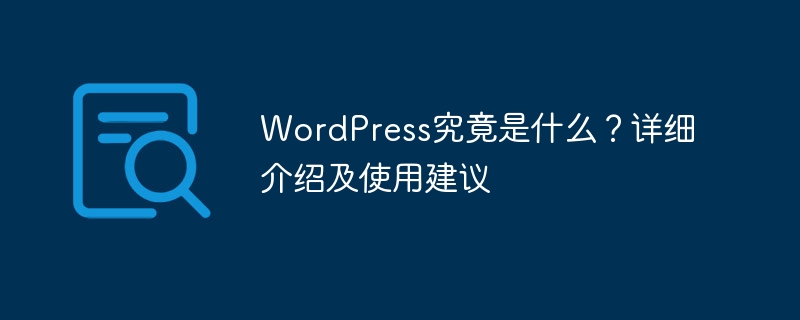 WordPress究竟是什么？详细介绍及使用建议